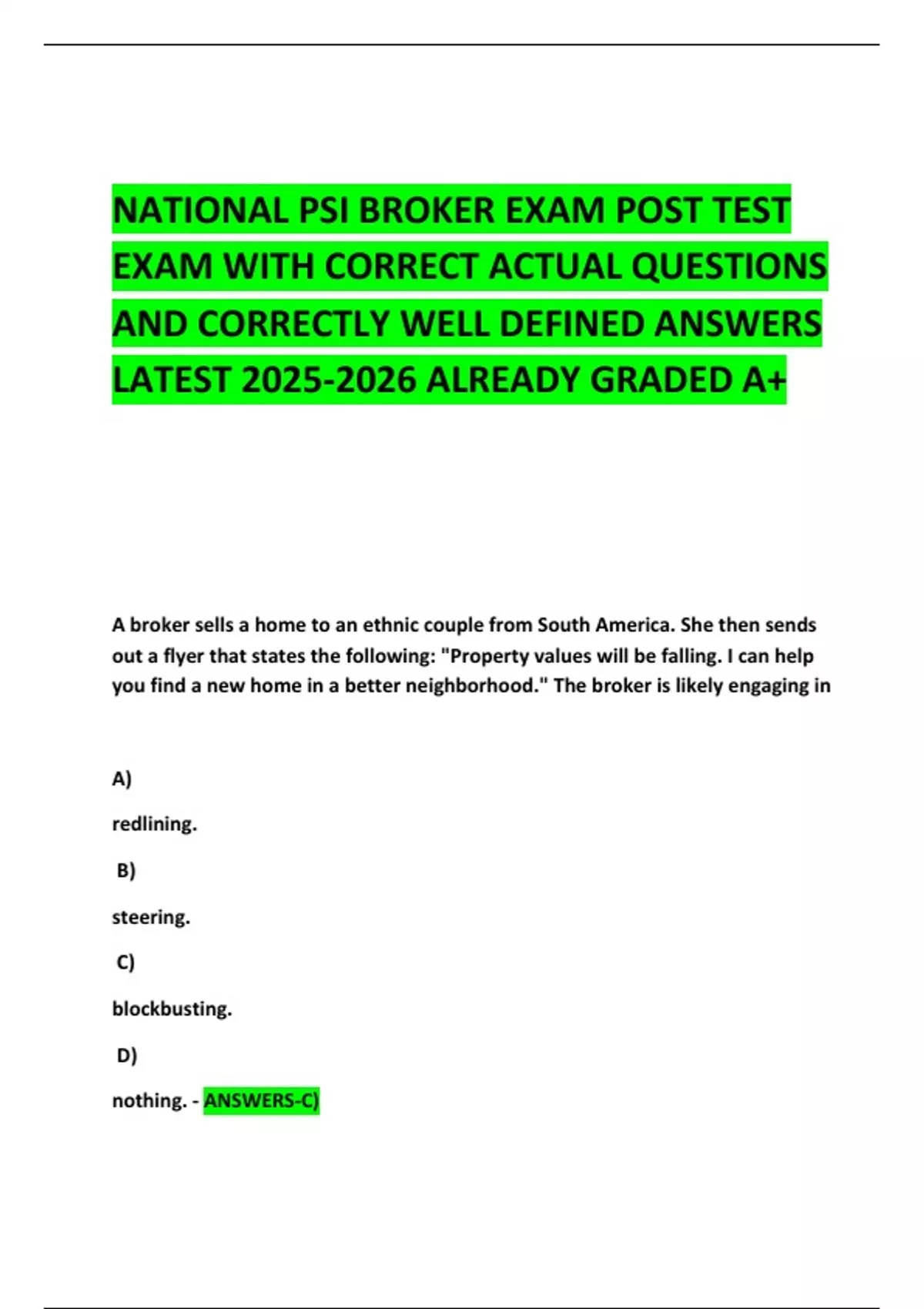 NATIONAL PSI BROKER EXAM POST TEST EXAM WITH CORRECT ACTUAL QUESTIONS AND CORRECTLY WELL DEFINED ANSWERS LATEST 2025-2026 ALREADY GRADED A+

A broker sells a home to an ethnic couple from South America. She then sends out a flyer that states the following: "Property values will be falling. I can help you find a new home in a better neighborhood." The broker is likely engaging in

A)

redlining.

B)

steering.

C)

blockbusting.

D)

nothing. - ANSWERS-C)